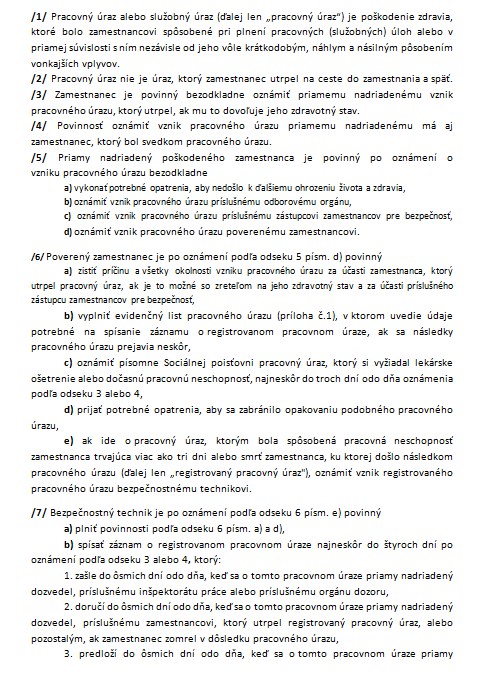 /1/ Pracovný úraz alebo služobný úraz (ďalej len „pracovný úraz") je poškodenie zdravia, ktoré bolo zamestnancovi spôsobené pri plnení pracovných (služobných) úloh alebo v priamej súvislosti s ním nezávisle od jeho vôle krátkodobým, náhlym a násilným pôsobením vonkajších vplyvov.

/2/ Pracovný úraz nie je úraz, ktorý zamestnanec utrpel na ceste do zamestnania a späť.

/3/ Zamestnanec je povinný bezodkladne oznámiť priamemu nadriadenému vznik pracovného úrazu, ktorý utrpel, ak mu to dovoľuje jeho zdravotný stav.

/4/ Povinnosť oznámiť vznik pracovného úrazu priamemu nadriadenému má aj zamestnanec, ktorý bol svedkom pracovného úrazu.

/5/ Priamy nadriadený poškodeného zamestnanca je povinný po oznámení o vzniku pracovného úrazu bezodkladne

a) vykonať potrebné opatrenia, aby nedošlo k ďalšiemu ohrozeniu života a zdravia,

b) oznámiť vznik pracovného úrazu príslušnému odborovému orgánu,

c) oznámiť vznik pracovného úrazu príslušnému zástupcovi zamestnancov pre bezpečnosť,

d) oznámiť vznik pracovného úrazu poverenému zamestnancovi.

/6/ Poverený zamestnanec je po oznámení podľa odseku 5 písm. d) povinný

a) zistiť príčinu a všetky okolnosti vzniku pracovného úrazu za účasti zamestnanca, ktorý utrpel pracovný úraz, ak je to možné so zreteľom na jeho zdravotný stav a za účasti príslušného zástupcu zamestnancov pre bezpečnosť,

b) vyplniť evidenčný list pracovného úrazu (príloha č.1), v ktorom uvedie údaje potrebné na spísanie záznamu o registrovanom pracovnom úraze, ak sa následky pracovného úrazu prejavia neskôr,

c) oznámiť písomne Sociálnej poisťovni pracovný úraz, ktorý si vyžiadal lekárske ošetrenie alebo dočasnú pracovnú neschopnosť, najneskôr do troch dní odo dňa oznámenia podľa odseku 3 alebo 4,

d) prijať potrebné opatrenia, aby sa zabránilo opakovaniu podobného pracovného úrazu,

e) ak ide o pracovný úraz, ktorým bola spôsobená pracovná neschopnosť zamestnanca trvajúca viac ako tri dni alebo smrť zamestnanca, ku ktorej došlo následkom pracovného úrazu (ďalej len „registrovaný pracovný úraz"), oznámiť vznik registrovaného pracovného úrazu bezpečnostnému technikovi.

/7/ Bezpečnostný technik je po oznámení podľa odseku 6 písm. e) povinný

a) plniť povinnosti podľa odseku 6 písm. a) a d),

b) spísať záznam o registrovanom pracovnom úraze najneskôr do štyroch dní po oznámení podľa odseku 3 alebo 4, ktorý:

1. zašle do ôsmich dní odo dňa, keď sa o tomto pracovnom úraze priamy nadriadený dozvedel, príslušnému inšpektorátu práce alebo príslušnému orgánu dozoru,

2. doručí do ôsmich dní odo dňa, keď sa o tomto pracovnom úraze priamy nadriadený dozvedel, príslušnému zamestnancovi, ktorý utrpel registrovaný pracovný úraz, alebo pozostalým, ak zamestnanec zomrel v dôsledku pracovného úrazu,

3. predloží do ôsmich dní odo dňa, keď sa o tomto pracovnom úraze priamy